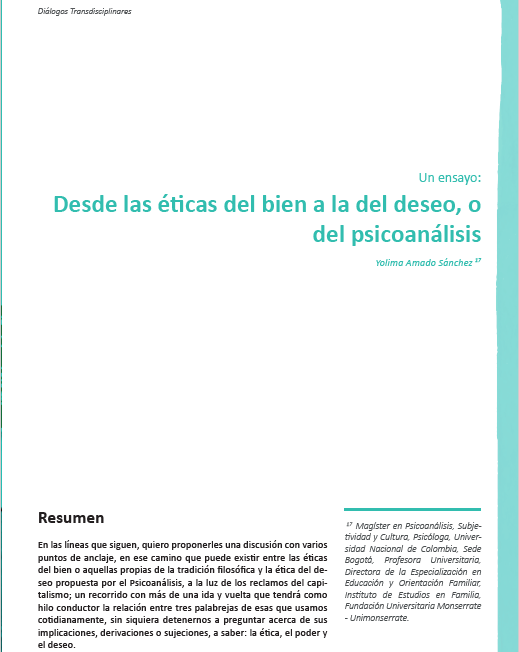 Diálogos Transdisciplinares

Un ensayo:

Desde las éticas del bien a la del deseo, o del psicoanálisis

Yolima Amado Sánchez $^{17}$

Resumen

En las líneas que siguen, quiero proponerles una discusión con varios puntos de anclaje, en ese camino que puede existir entre las éticas del bien o aquellas propias de la tradición filosófica y la ética del deseo propuesta por el Psicoanálisis, a la luz de los reclamos del capitalismo; un recorrido con más de una ida y vuelta que tendrá como hilo conductor la relación entre tres palabrejas de esas que usamos cotidianamente, sin siquiera detenernos a preguntar acerca de sus implicaciones, derivaciones o sujeciones, a saber: la ética, el poder y el deseo.

$^{17}$ Magíster en Psicoanálisis, Subjetividad y Cultura, Psicóloga, Universidad Nacional de Colombia, Sede Bogotá, Profesora Universitaria, Directora de la Especialización en Educación y Orientación Familiar, Instituto de Estudios en Familia, Fundación Universitaria Monserrate - Unimonserrate.